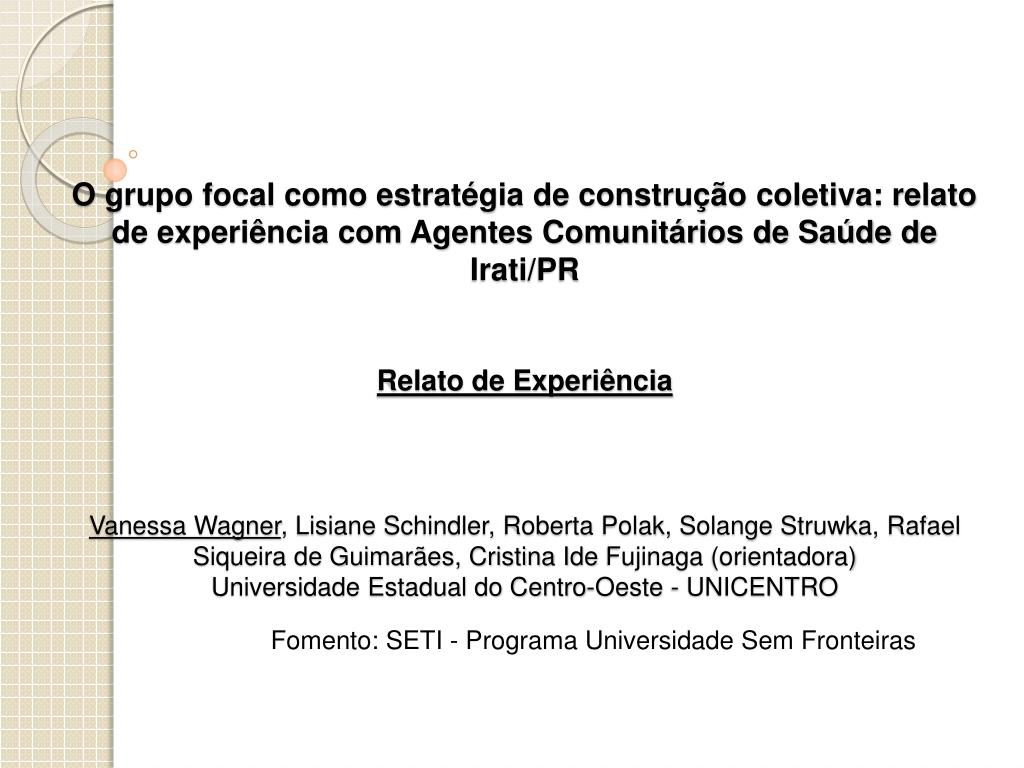 O grupo focal como estratégia de construção coletiva: relato de experiência com Agentes Comunitários de Saúde de Irati/PR

Relato de Experiência

Vanessa Wagner, Lisiane Schindler, Roberta Polak, Solange Struwka, Rafael Siqueira de Guimarães, Cristina Ide Fujinaga (orientadora)
Universidade Estadual do Centro-Oeste - UNICENTRO

Fomento: SETI - Programa Universidade Sem Fronteiras